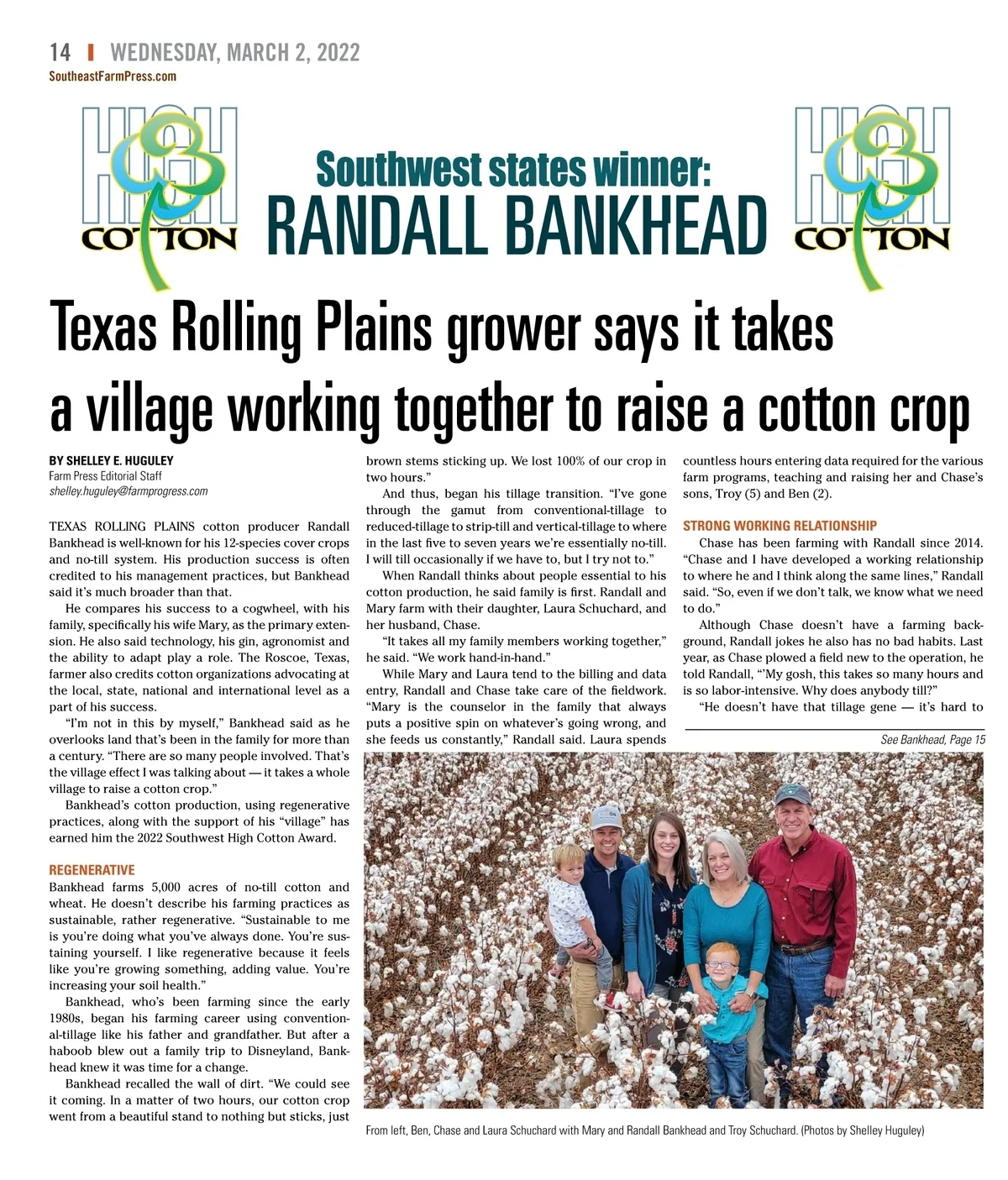 14 | WEDNESDAY, MARCH 2, 2022
SoutheastFarmPress.com

HIGH COTTON

Southwest states winner:
RANDALL BANKHEAD

HIGH COTTON

Texas Rolling Plains grower says it takes a village working together to raise a cotton crop

BY SHELLEY E. HUGULEY
Farm Press Editorial Staff
shelley.huguley@farmprogress.com

TEXAS ROLLING PLAINS cotton producer Randall Bankhead is well-known for his 12-species cover crops and no-till system. His production success is often credited to his management practices, but Bankhead said it's much broader than that.

He compares his success to a cogwheel, with his family, specifically his wife Mary, as the primary extension. He also said technology, his gin, agronomist and the ability to adapt play a role. The Roscoe, Texas, farmer also credits cotton organizations advocating at the local, state, national and international level as a part of his success.

"I'm not in this by myself," Bankhead said as he overlooks land that's been in the family for more than a century. "There are so many people involved. That's the village effect I was talking about — it takes a whole village to raise a cotton crop."

Bankhead's cotton production, using regenerative practices, along with the support of his "village" has earned him the 2022 Southwest High Cotton Award.

REGENERATIVE
Bankhead farms 5,000 acres of no-till cotton and wheat. He doesn't describe his farming practices as sustainable, rather regenerative. "Sustainable to me is you're doing what you've always done. You're sustaining yourself. I like regenerative because it feels like you're growing something, adding value. You're increasing your soil health."

Bankhead, who's been farming since the early 1980s, began his farming career using conventional-tillage like his father and grandfather. But after a haboob blew out a family trip to Disneyland, Bankhead knew it was time for a change.

Bankhead recalled the wall of dirt. "We could see it coming. In a matter of two hours, our cotton crop went from a beautiful stand to nothing but sticks, just brown stems sticking up. We lost 100% of our crop in two hours."

And thus, began his tillage transition. "I've gone through the gamut from conventional-tillage to reduced-tillage to strip-till and vertical-tillage to where in the last five to seven years we're essentially no-till. I will till occasionally if we have to, but I try not to."

When Randall thinks about people essential to his cotton production, he said family is first. Randall and Mary farm with their daughter, Laura Schuchard, and her husband, Chase.

"It takes all my family members working together," he said. "We work hand-in-hand."

While Mary and Laura tend to the billing and data entry, Randall and Chase take care of the fieldwork. "Mary is the counselor in the family that always puts a positive spin on whatever's going wrong, and she feeds us constantly," Randall said. Laura spends countless hours entering data required for the various farm programs, teaching and raising her and Chase's sons, Troy (5) and Ben (2).

STRONG WORKING RELATIONSHIP
Chase has been farming with Randall since 2014. "Chase and I have developed a working relationship to where he and I think along the same lines," Randall said. "So, even if we don't talk, we know what we need to do."

Although Chase doesn't have a farming background, Randall jokes he also has no bad habits. Last year, as Chase plowed a field new to the operation, he told Randall, "'My gosh, this takes so many hours and is so labor-intensive. Why does anybody till?"

"He doesn't have that tillage gene — it's hard to

See Bankhead, Page 15

From left, Ben, Chase and Laura Schuchard with Mary and Randall Bankhead and Troy Schuchard. (Photos by Shelley Huguley)